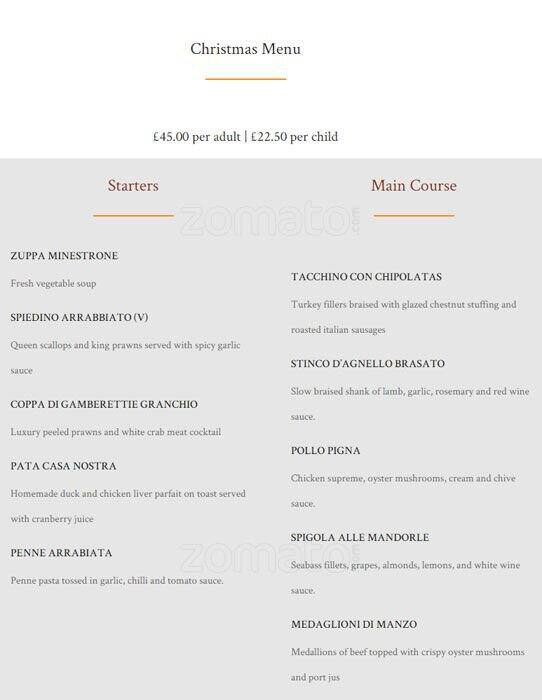 Christmas Menu

£45.00 per adult | £22.50 per child

Starters

ZUPPA MINESTRONE

Fresh vegetable soup

SPIEDINO ARRABBIATO (V)

Queen scallops and king prawns served with spicy garlic sauce

COPPA DI GAMBERETTIE GRANCHIO

Luxury peeled prawns and white crab meat cocktail

PATA CASA NOSTRA

Homemade duck and chicken liver parfait on toast served with cranberry juice

PENNE ARRABIATA

Penne pasta tossed in garlic, chilli and tomato sauce.

Main Course

TACCHINO CON CHIPOLATAS

Turkey fillers braised with glazed chestnut stuffing and roasted italian sausages

STINCO D'AGNELLO BRASATO

Slow braised shank of lamb, garlic, rosemary and red wine sauce.

POLLO PIGNA

Chicken supreme, oyster mushrooms, cream and chive sauce.

SPIGOLA ALLE MANDORLE

Seabass fillets, grapes, almonds, lemons, and white wine sauce.

MEDAGLIONI DI MANZO

Medallions of beef topped with crispy oyster mushrooms and port jus

zomato
zomato